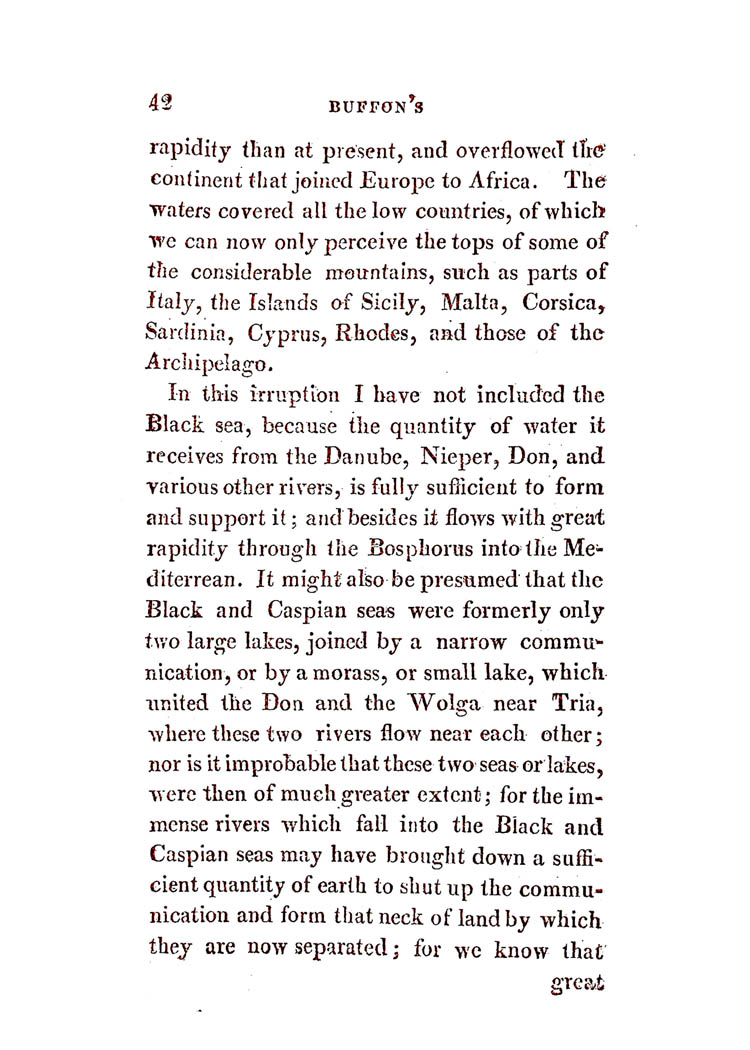 42 BUFFON'S

rapidity than at present, and overflowed the continent that joined Europe to Africa. The waters covered all the low countries, of which we can now only perceive the tops of some of the considerable mountains, such as parts of Italy, the Islands of Sicily, Malta, Corsica, Sardinia, Cyprus, Rhodes, and those of the Archipelago.

In this irruption I have not included the Black sea, because the quantity of water it receives from the Danube, Nieper, Don, and various other rivers, is fully sufficient to form and support it; and besides it flows with great rapidity through the Bosphorus into the Mediterrean. It might also be presumed that the Black and Caspian seas were formerly only two large lakes, joined by a narrow communication, or by a morass, or small lake, which united the Don and the Wolga near Tria, where these two rivers flow near each other; nor is it improbable that these two seas or lakes, were then of much greater extent; for the immense rivers which fall into the Black and Caspian seas may have brought down a sufficient quantity of earth to shut up the communication and form that neck of land by which they are now separated; for we know that great